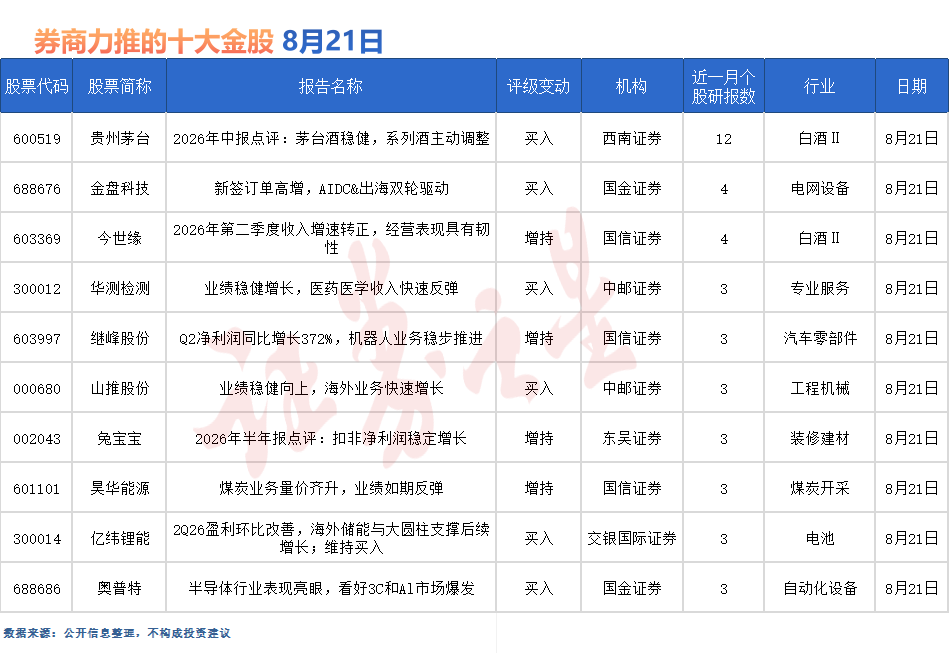 券商力推的十大金股 8月21日

| 股票代码 | 股票简称 | 报告名称 | 评级变动 | 机构 | 近一月个股研报数 | 行业 | 日期 |
|---|---|---|---|---|---|---|---|
| 600519 | 贵州茅台 | 2026年中报点评：茅台酒稳健，系列酒主动调整 | 买入 | 西南证券 | 12 | 白酒Ⅱ | 8月21日 |
| 688676 | 金盘科技 | 新签订单高增，AIDC&出海双轮驱动 | 买入 | 国金证券 | 4 | 电网设备 | 8月21日 |
| 603369 | 今世缘 | 2026年第二季度收入增速转正，经营表现具有韧性 | 增持 | 国信证券 | 4 | 白酒Ⅱ | 8月21日 |
| 300012 | 华测检测 | 业绩稳健增长，医药医学收入快速反弹 | 买入 | 中邮证券 | 3 | 专业服务 | 8月21日 |
| 603997 | 继峰股份 | Q2净利润同比增长372%，机器人业务稳步推进 | 增持 | 国信证券 | 3 | 汽车零部件 | 8月21日 |
| 000680 | 山推股份 | 业绩稳健向上，海外业务快速增长 | 买入 | 中邮证券 | 3 | 工程机械 | 8月21日 |
| 002043 | 兔宝宝 | 2026年半年报点评：扣非净利润稳定增长 | 增持 | 东吴证券 | 3 | 装修建材 | 8月21日 |
| 601101 | 昊华能源 | 煤炭业务量价齐升，业绩如期反弹 | 增持 | 国信证券 | 3 | 煤炭开采 | 8月21日 |
| 300014 | 亿纬锂能 | 2Q26盈利环比改善，海外储能与大圆柱支撑后续增长；维持买入 | 买入 | 交银国际证券 | 3 | 电池 | 8月21日 |
| 688686 | 奥普特 | 半导体行业表现亮眼，看好3C和AI市场爆发 | 买入 | 国金证券 | 3 | 自动化设备 | 8月21日 |

数据来源：公开信息整理，不构成投资建议